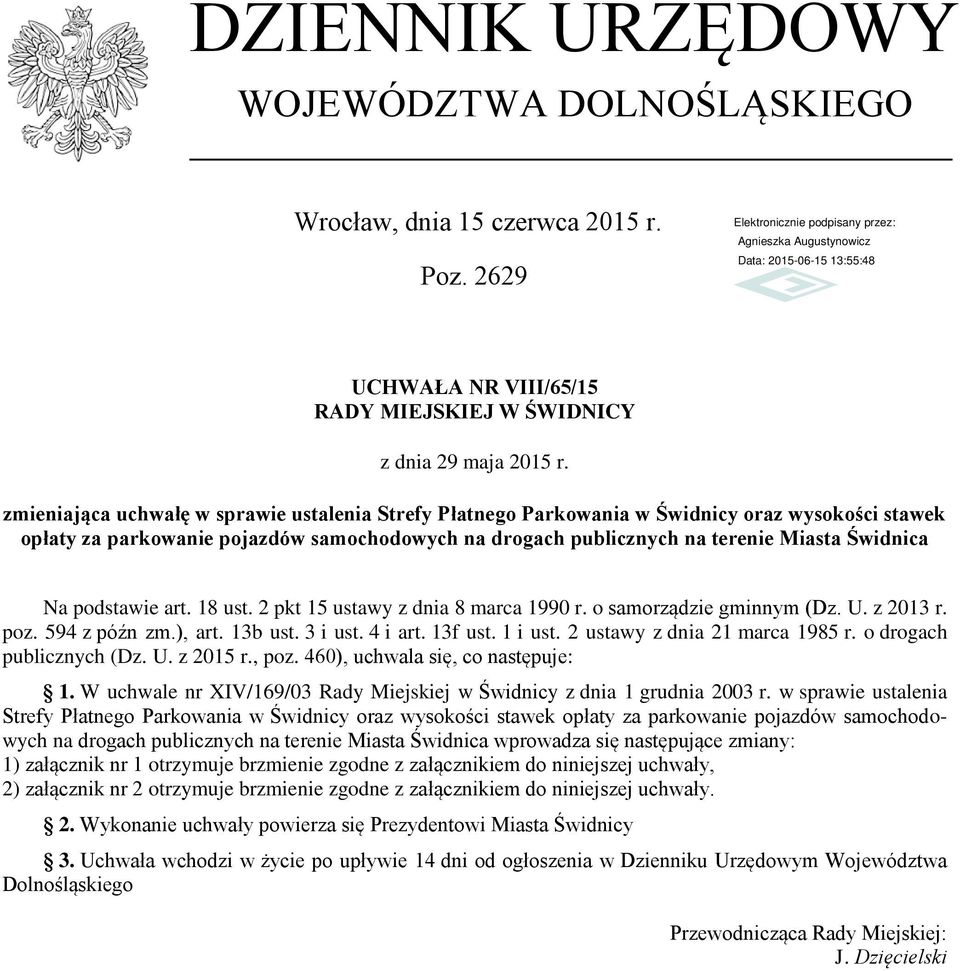 DZIENNIK URZĘDOWY
WOJEWÓDZTWA DOLNOŚLĄSKIEGO

Wrocław, dnia 15 czerwca 2015 r.

Poz. 2629

Elektronicznie podpisany przez:
Agnieszka Augustynowicz
Data: 2015-06-15 13:55:48

UCHWAŁA NR VIII/65/15
RADY MIEJSKIEJ W ŚWIDNICY

z dnia 29 maja 2015 r.

zmieniająca uchwałę w sprawie ustalenia Strefy Płatnego Parkowania w Świdnicy oraz wysokości stawek opłaty za parkowanie pojazdów samochodowych na drogach publicznych na terenie Miasta Świdnica

Na podstawie art. 18 ust. 2 pkt 15 ustawy z dnia 8 marca 1990 r. o samorządzie gminnym (Dz. U. z 2013 r. poz. 594 z późn zm.), art. 13b ust. 3 i ust. 4 i art. 13f ust. 1 i ust. 2 ustawy z dnia 21 marca 1985 r. o drogach publicznych (Dz. U. z 2015 r., poz. 460), uchwala się, co następuje:

§ 1. W uchwale nr XIV/169/03 Rady Miejskiej w Świdnicy z dnia 1 grudnia 2003 r. w sprawie ustalenia Strefy Płatnego Parkowania w Świdnicy oraz wysokości stawek opłaty za parkowanie pojazdów samochodowych na drogach publicznych na terenie Miasta Świdnica wprowadza się następujące zmiany:
1) załącznik nr 1 otrzymuje brzmienie zgodne z załącznikiem do niniejszej uchwały,
2) załącznik nr 2 otrzymuje brzmienie zgodne z załącznikiem do niniejszej uchwały.

§ 2. Wykonanie uchwały powierza się Prezydentowi Miasta Świdnicy

§ 3. Uchwała wchodzi w życie po upływie 14 dni od ogłoszenia w Dzienniku Urzędowym Województwa Dolnośląskiego

Przewodnicząca Rady Miejskiej:
J. Dzięcielski